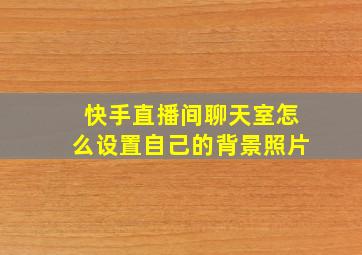 快手直播间聊天室怎么设置自己的背景照片